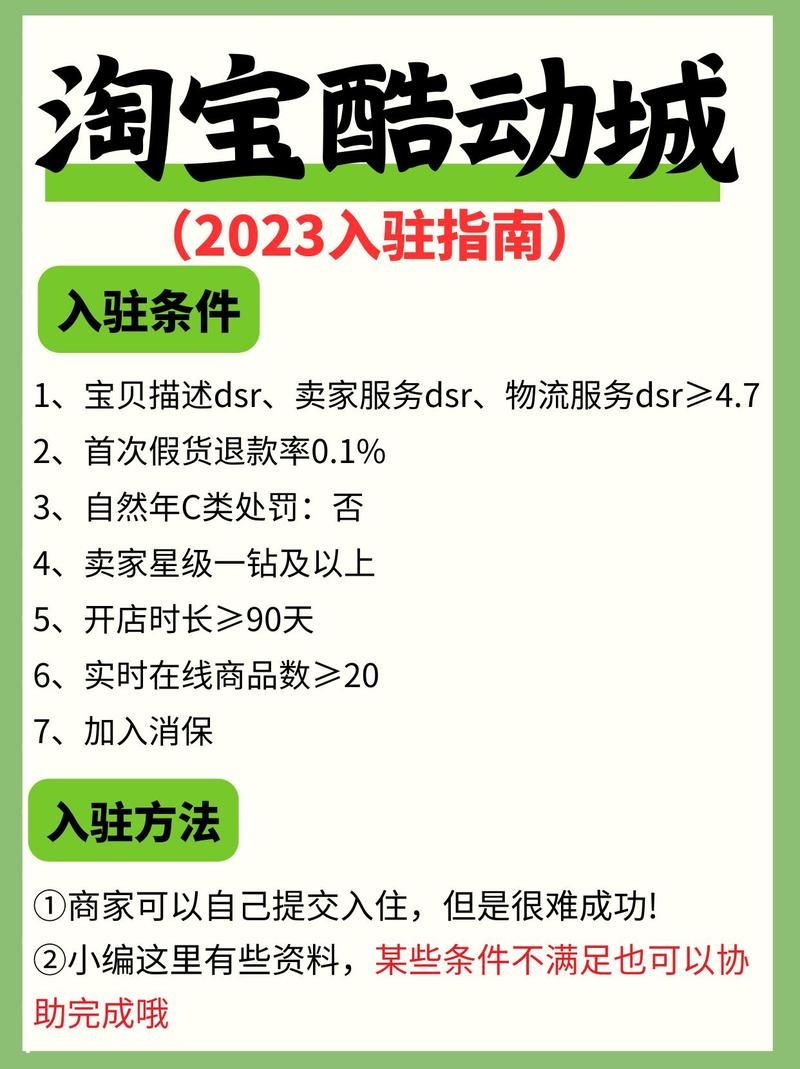 淘宝酷动城

（2023入驻指南）

入驻条件

1、宝贝描述dsr、卖家服务dsr、物流服务dsr≥4.7
2、首次假货退款率0.1%
3、自然年C类处罚：否
4、卖家星级一钻及以上
5、开店时长≥90天
6、实时在线商品数≥20
7、加入消保

入驻方法

①商家可以自己提交入住，但是很难成功!
②小编这里有些资料，某些条件不满足也可以协助完成哦